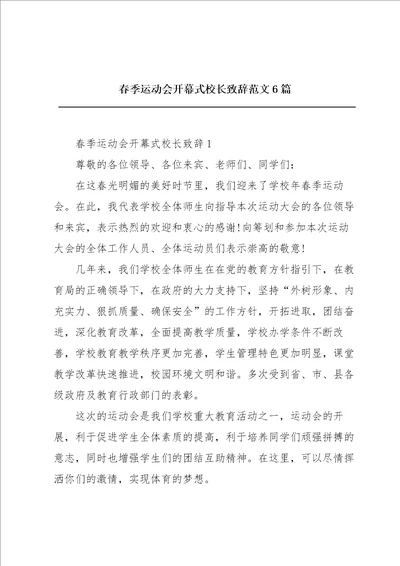 春季运动会开幕式校长致辞范文6篇

春季运动会开幕式校长致辞1

尊敬的各位领导、各位来宾、老师们、同学们:

在这春光明媚的美好时节里，我们迎来了学校年春季运动会。在此，我代表学校全体师生向指导本次运动大会的各位领导和来宾，表示热烈的欢迎和衷心的感谢!向筹划和参加本次运动大会的全体工作人员、全体运动员们表示崇高的敬意!

几年来，我们学校全体师生在在党的教育方针指引下，在教育局的正确领导下，在政府的大力支持下，坚持“外树形象、内充实力、狠抓质量、确保安全”的工作方针，开拓进取，团结奋进，深化教育改革，全面提高教学质量，学校办学条件不断改善，学校教育教学秩序更加完善，学生管理特色更加明显，课堂教学改革快速推进，校园环境文明和谐。多次受到省、市、县各级政府及教育行政部门的表彰。

这次的运动会是我们学校重大教育活动之一，运动会的开展，利于促进学生全体素质的提高，利于培养同学们顽强拼搏的意志，同时也增强学生们的团结互助精神。在这里，可以尽情挥洒你们的激情，实现体育的梦想。